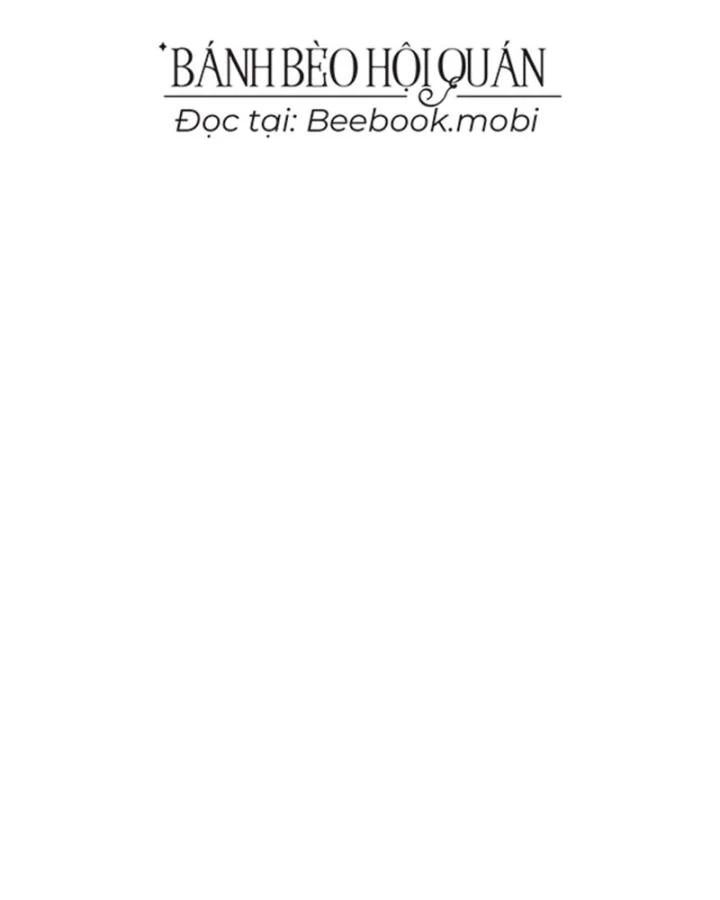 BÁNH BÈO HỘI QUÁN
Đọc tại: Beebook.mobi